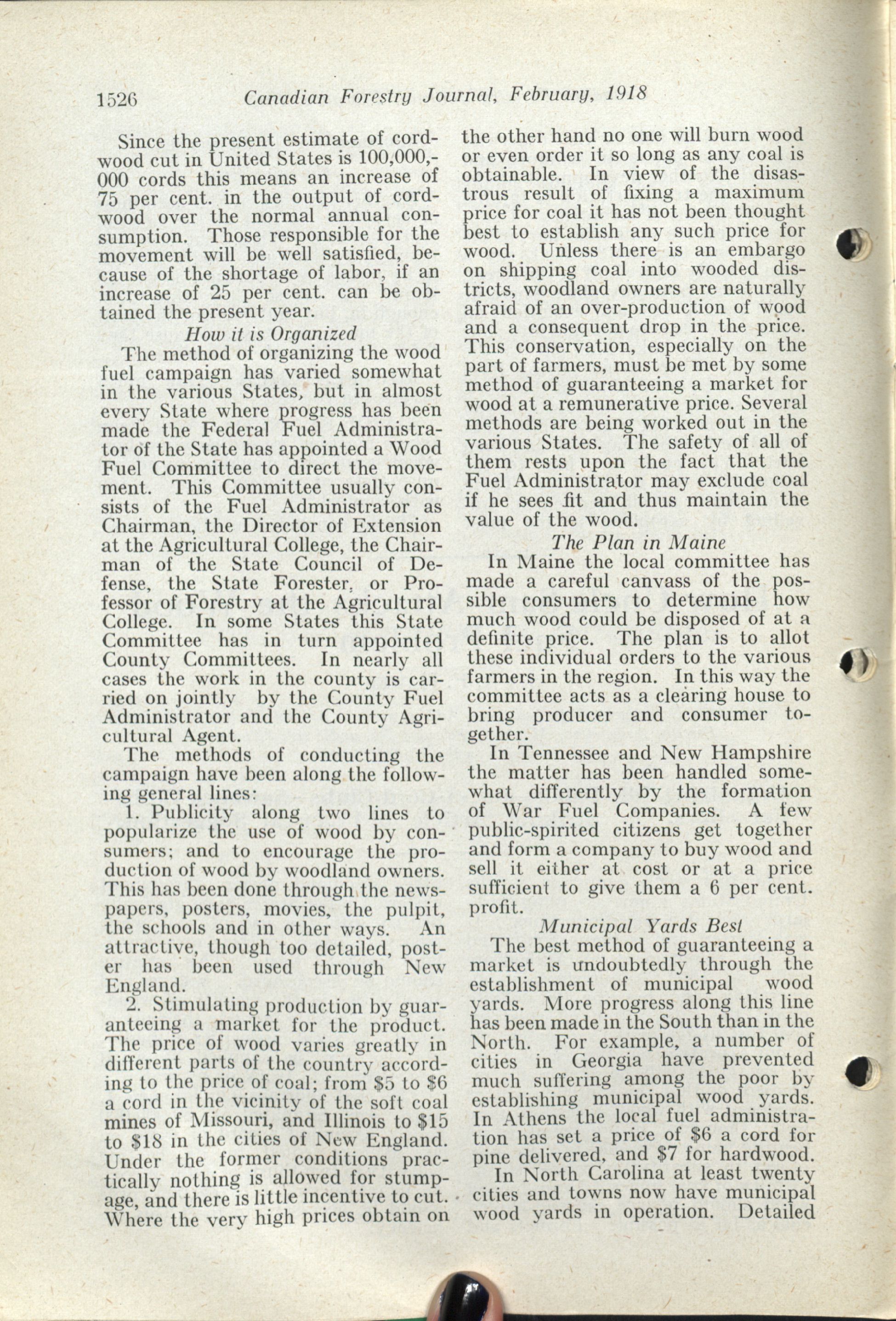 1526 Canadian Forestry Journal, February, 1918

Since the present estimate of cordwood cut in United States is 100,000,000 cords this means an increase of 75 per cent. in the output of cordwood over the normal annual consumption. Those responsible for the movement will be well satisfied, because of the shortage of labor, if an increase of 25 per cent. can be obtained the present year.

How it is Organized

The method of organizing the wood fuel campaign has varied somewhat in the various States, but in almost every State where progress has been made the Federal Fuel Administrator of the State has appointed a Wood Fuel Committee to direct the movement. This Committee usually consists of the Fuel Administrator as Chairman, the Director of Extension at the Agricultural College, the Chairman of the State Council of Defense, the State Forester, or Professor of Forestry at the Agricultural College. In some States this State Committee has in turn appointed County Committees. In nearly all cases the work in the county is carried on jointly by the County Fuel Administrator and the County Agricultural Agent.

The methods of conducting the campaign have been along the following general lines:

1. Publicity along two lines to popularize the use of wood by consumers; and to encourage the production of wood by woodland owners. This has been done through the newspapers, posters, movies, the pulpit, the schools and in other ways. An attractive, though too detailed, poster has been used through New England.

2. Stimulating production by guaranteeing a market for the product. The price of wood varies greatly in different parts of the country according to the price of coal; from $5 to $6 a cord in the vicinity of the soft coal mines of Missouri, and Illinois to $15 to $18 in the cities of New England. Under the former conditions practically nothing is allowed for stumpage, and there is little incentive to cut. Where the very high prices obtain on the other hand no one will burn wood or even order it so long as any coal is obtainable. In view of the disastrous result of fixing a maximum price for coal it has not been thought best to establish any such price for wood. Unless there is an embargo on shipping coal into wooded districts, woodland owners are naturally afraid of an over-production of wood and a consequent drop in the price. This conservation, especially on the part of farmers, must be met by some method of guaranteeing a market for wood at a remunerative price. Several methods are being worked out in the various States. The safety of all of them rests upon the fact that the Fuel Administrator may exclude coal if he sees fit and thus maintain the value of the wood.

The Plan in Maine

In Maine the local committee has made a careful canvass of the possible consumers to determine how much wood could be disposed of at a definite price. The plan is to allot these individual orders to the various farmers in the region. In this way the committee acts as a clearing house to bring producer and consumer together.

In Tennessee and New Hampshire the matter has been handled somewhat differently by the formation of War Fuel Companies. A few public-spirited citizens get together and form a company to buy wood and sell it either at cost or at a price sufficient to give them a 6 per cent. profit.

Municipal Yards Best

The best method of guaranteeing a market is undoubtedly through the establishment of municipal wood yards. More progress along this line has been made in the South than in the North. For example, a number of cities in Georgia have prevented much suffering among the poor by establishing municipal wood yards. In Athens the local fuel administration has set a price of $6 a cord for pine delivered, and $7 for hardwood.

In North Carolina at least twenty cities and towns now have municipal wood yards in operation. Detailed